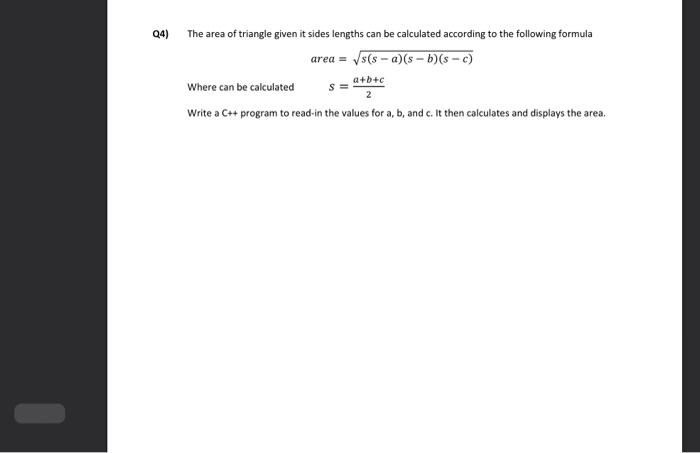 Q4) The area of triangle given it sides lengths can be calculated according to the following formula

$area = \sqrt{s(s-a)(s-b)(s-c)}$

Where can be calculated $s = \frac{a+b+c}{2}$

Write a C++ program to read-in the values for a, b, and c. It then calculates and displays the area.